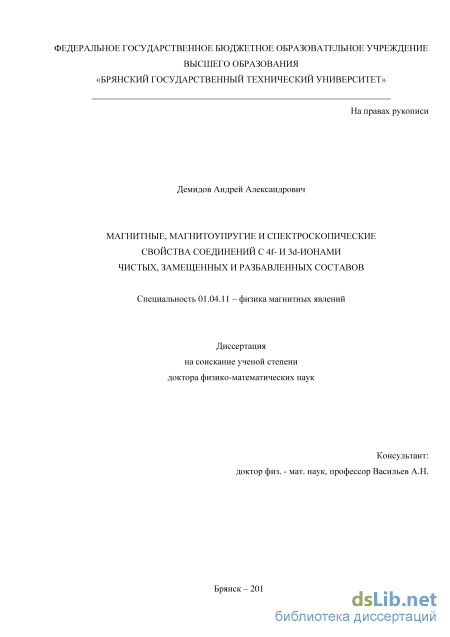 ФЕДЕРАЛЬНОЕ ГОСУДАРСТВЕННОЕ БЮДЖЕТНОЕ ОБРАЗОВАТЕЛЬНОЕ УЧРЕЖДЕНИЕ ВЫСШЕГО ОБРАЗОВАНИЯ
«БРЯНСКИЙ ГОСУДАРСТВЕННЫЙ ТЕХНИЧЕСКИЙ УНИВЕРСИТЕТ»

На правах рукописи

Демидов Андрей Александрович

МАГНИТНЫЕ, МАГНИТОУПРУГИЕ И СПЕКТРОСКОПИЧЕСКИЕ СВОЙСТВА СОЕДИНЕНИЙ С 4f- И 3d-ИОНАМИ ЧИСТЫХ, ЗАМЕЩЕННЫХ И РАЗБАВЛЕННЫХ СОСТАВОВ

Специальность 01.04.11 – физика магнитных явлений

Диссертация
на соискание ученой степени
доктора физико-математических наук

Консультант:
доктор физ. - мат. наук, профессор Васильев А.Н.

Брянск – 201

dsLib.net
библиотека диссертаций